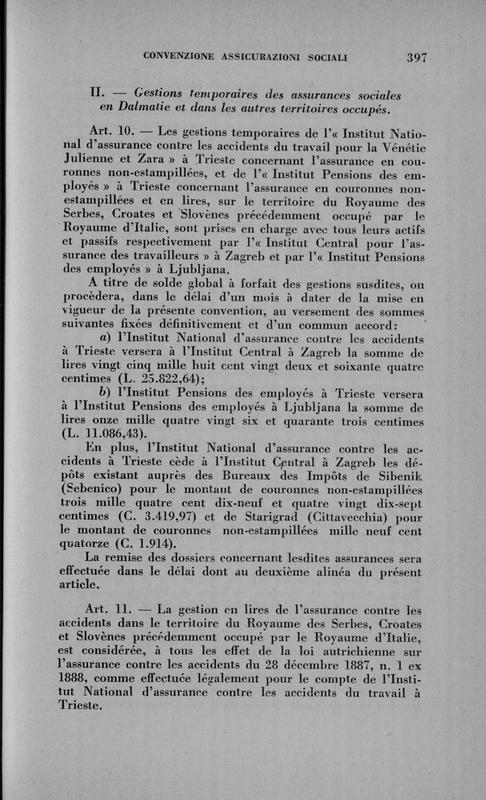 CONVENZIONE ASSICURAZIONI SOCIALI 397

II. — Gestions temporaires des assurances sociales en Dalmatie et dans les autres territoires occupés.

Art. 10. — Les gestions temporaires de l'« Institut National d'assurance contre les accidents du travail pour la Vénétie Julienne et Zara » à Trieste concernant l'assurance en couronnes non-estampillées, et de l'« Institut Pensions des employés » à Trieste concernant l'assurance en couronnes non-estampillées et en lires, sur le territoire du Royaume des Serbes, Croates et Slovènes précédemment occupé par le Royaume d'Italie, sont prises en charge avec tous leurs actifs et passifs respectivement par l'« Institut Central pour l'assurance des travailleurs » à Zagreb et par l'« Institut Pensions des employés » à Ljubljana.

A titre de solde global à forfait des gestions susdites, on procèdera, dans le délai d'un mois à dater de la mise en vigueur de la présente convention, au versement des sommes suivantes fixées définitivement et d'un commun accord:

a) l'Institut National d'assurance contre les accidents à Trieste versera à l'Institut Central à Zagreb la somme de lires vingt cinq mille huit cent vingt deux et soixante quatre centimes (L. 25.822,64);

b) l'Institut Pensions des employés à Trieste versera à l'Institut Pensions des employés à Ljubljana la somme de lires onze mille quatre vingt six et quarante trois centimes (L. 11.086,43).

En plus, l'Institut National d'assurance contre les accidents à Trieste cède à l'Institut Central à Zagreb les dépôts existant auprès des Bureaux des Impôts de Sibenik (Sebenico) pour le montant de couronnes non-estampillées trois mille quatre cent dix-neuf et quatre vingt dix-sept centimes (C. 3.419,97) et de Starigrad (Cittavecchia) pour le montant de couronnes non-estampillées mille neuf cent quatorze (C. 1.914).

La remise des dossiers concernant lesdites assurances sera effectuée dans le délai dont au deuxième alinéa du présent article.

Art. 11. — La gestion en lires de l'assurance contre les accidents dans le territoire du Royaume des Serbes, Croates et Slovènes précédemment occupé par le Royaume d'Italie, est considérée, à tous les effet de la loi autrichienne sur l'assurance contre les accidents du 28 décembre 1887, n. 1 ex 1888, comme effectuée légalement pour le compte de l'Institut National d'assurance contre les accidents du travail à Trieste.